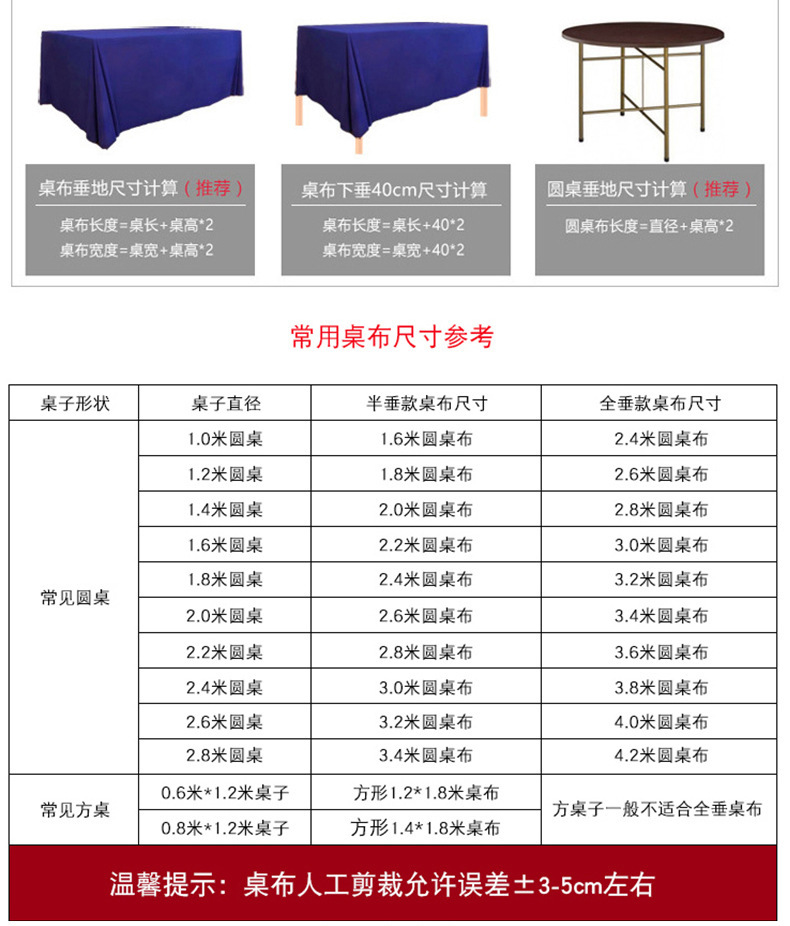 桌布垂地尺寸计算（推荐）

桌布长度=桌长+桌高*2

桌布宽度=桌宽+桌高*2

桌布下垂40cm尺寸计算

桌布长度=桌长+40*2

桌布宽度=桌宽+40*2

圆桌垂地尺寸计算（推荐）

圆桌布长度=直径+桌高*2

常用桌布尺寸参考

| 桌子形状 | 桌子直径 | 半垂款桌布尺寸 | 全垂款桌布尺寸 |
|---|---|---|---|
| 常见圆桌 | 1.0米圆桌 | 1.6米圆桌布 | 2.4米圆桌布 |
| | 1.2米圆桌 | 1.8米圆桌布 | 2.6米圆桌布 |
| | 1.4米圆桌 | 2.0米圆桌布 | 2.8米圆桌布 |
| | 1.6米圆桌 | 2.2米圆桌布 | 3.0米圆桌布 |
| | 1.8米圆桌 | 2.4米圆桌布 | 3.2米圆桌布 |
| | 2.0米圆桌 | 2.6米圆桌布 | 3.4米圆桌布 |
| | 2.2米圆桌 | 2.8米圆桌布 | 3.6米圆桌布 |
| | 2.4米圆桌 | 3.0米圆桌布 | 3.8米圆桌布 |
| | 2.6米圆桌 | 3.2米圆桌布 | 4.0米圆桌布 |
| | 2.8米圆桌 | 3.4米圆桌布 | 4.2米圆桌布 |
| 常见方桌 | 0.6米*1.2米桌子 | 方形1.2*1.8米桌布 | 方桌子一般不适合全垂桌布 |
| | 0.8米*1.2米桌子 | 方形1.4*1.8米桌布 | |

温馨提示：桌布人工剪裁允许误差±3-5cm左右